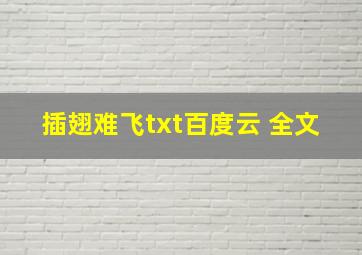 插翅难飞txt百度云 全文